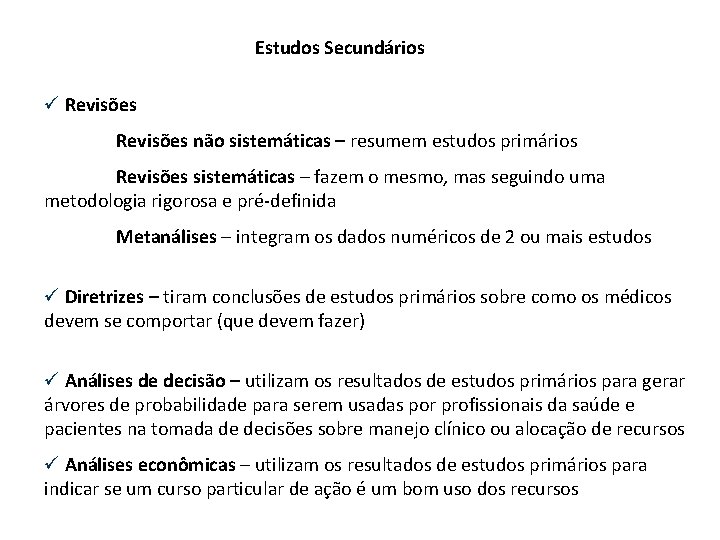 Estudos Secundários

✓ Revisões

Revisões não sistemáticas – resumem estudos primários

Revisões sistemáticas – fazem o mesmo, mas seguindo uma metodologia rigorosa e pré-definida

Metanálises – integram os dados numéricos de 2 ou mais estudos

✓ Diretrizes – tiram conclusões de estudos primários sobre como os médicos devem se comportar (que devem fazer)

✓ Análises de decisão – utilizam os resultados de estudos primários para gerar árvores de probabilidade para serem usadas por profissionais da saúde e pacientes na tomada de decisões sobre manejo clínico ou alocação de recursos

✓ Análises econômicas – utilizam os resultados de estudos primários para indicar se um curso particular de ação é um bom uso dos recursos